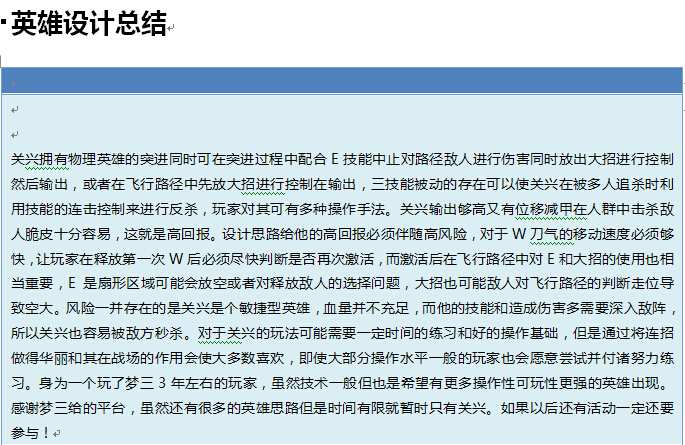 英雄设计总结

关兴拥有物理英雄的突进同时可在突进过程中配合 E 技能中止对路径敌人进行伤害同时放出大招进行控制然后输出，或者在飞行路径中先放大招进行控制在输出，三技能被动的存在可以使关兴在被多人追杀时利用技能的连击控制来进行反杀，玩家对其可有多种操作手法。关兴输出够高又有位移减甲在人群中击杀敌人脆皮十分容易，这就是高回报。设计思路给他的高回报必须伴随高风险，对于 W 刀气的移动速度必须够快，让玩家在释放第一次 W 后必须尽快判断是否再次激活，而激活后在飞行路径中对 E 和大招的使用也相当重要，E 是扇形区域可能会放空或者对释放敌人的选择问题，大招也可能敌人对飞行路径的判断走位导致空大。风险一并存在的是关兴是个敏捷型英雄，血量并不充足，而他的技能和造成伤害多需要深入敌阵，所以关兴也容易被敌方秒杀。对于关兴的玩法可能需要一定时间的练习和好的操作基础，但是通过将连招做得华丽和其在战场的作用会使大多数喜欢，即使大部分操作水平一般的玩家也会愿意尝试并付诸努力练习。身为一个玩了梦三 3 年左右的玩家，虽然技术一般但也是希望有更多操作性可玩性更强的英雄出现。感谢梦三给的平台，虽然还有很多的英雄思路但是时间有限就暂时只有关兴。如果以后还有活动一定还要参与！